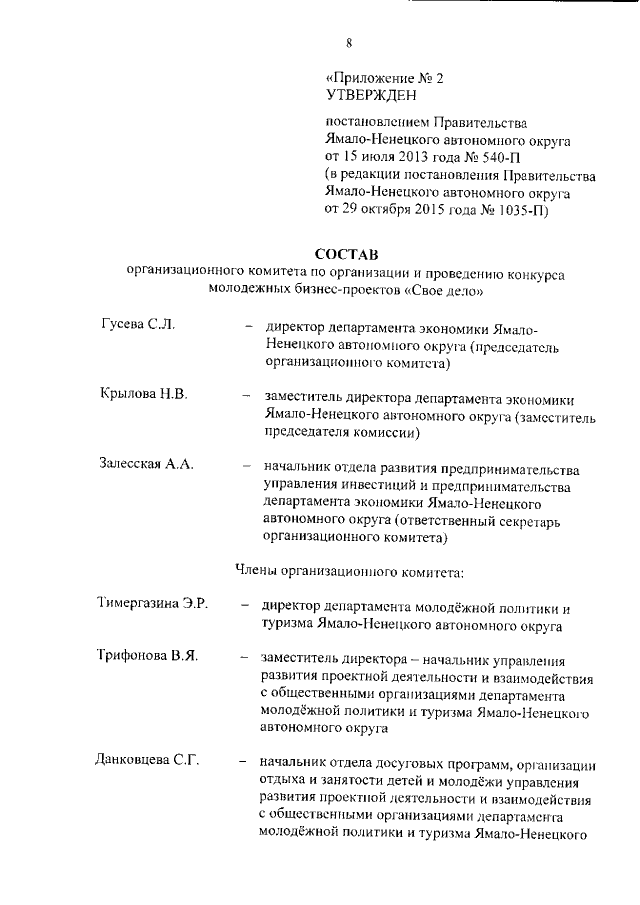 8

«Приложение № 2
УТВЕРЖДЕН

постановлением Правительства Ямало-Ненецкого автономного округа от 15 июля 2013 года № 540-П (в редакции постановления Правительства Ямало-Ненецкого автономного округа от 29 октября 2015 года № 1035-П)

СОСТАВ
организационного комитета по организации и проведению конкурса молодежных бизнес-проектов «Свое дело»

Гусева С.Л. – директор департамента экономики Ямало-Ненецкого автономного округа (председатель организационного комитета)

Крылова Н.В. – заместитель директора департамента экономики Ямало-Ненецкого автономного округа (заместитель председателя комиссии)

Залесская А.А. – начальник отдела развития предпринимательства управления инвестиций и предпринимательства департамента экономики Ямало-Ненецкого автономного округа (ответственный секретарь организационного комитета)

Члены организационного комитета:

Тимергазина Э.Р. – директор департамента молодёжной политики и туризма Ямало-Ненецкого автономного округа

Трифонова В.Я. – заместитель директора – начальник управления развития проектной деятельности и взаимодействия с общественными организациями департамента молодёжной политики и туризма Ямало-Ненецкого автономного округа

Данковцева С.Г. – начальник отдела досуговых программ, организации отдыха и занятости детей и молодёжи управления развития проектной деятельности и взаимодействия с общественными организациями департамента молодёжной политики и туризма Ямало-Ненецкого